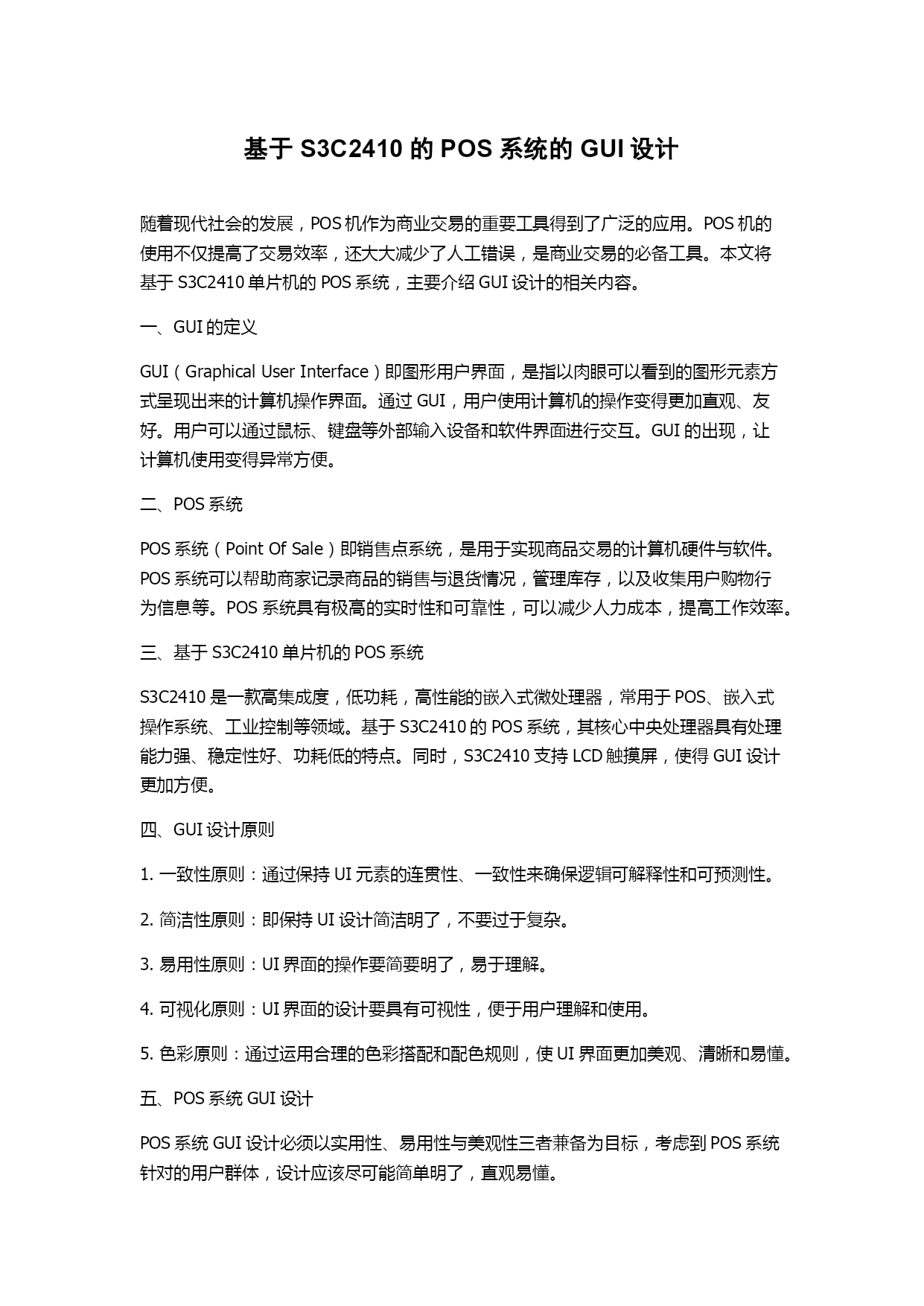 基于 S3C2410 的 POS 系统的 GUI 设计

随着现代社会的发展，POS 机作为商业交易的重要工具得到了广泛的应用。POS 机的使用不仅提高了交易效率，还大大减少了人工错误，是商业交易的必备工具。本文将基于 S3C2410 单片机的 POS 系统，主要介绍 GUI 设计的相关内容。

一、GUI 的定义

GUI（Graphical User Interface）即图形用户界面，是指以肉眼可以看到的图形元素方式呈现出来的计算机操作界面。通过 GUI，用户使用计算机的操作变得更加直观、友好。用户可以通过鼠标、键盘等外部输入设备和软件界面进行交互。GUI 的出现，让计算机使用变得异常方便。

二、POS 系统

POS 系统（Point Of Sale）即销售点系统，是用于实现商品交易的计算机硬件与软件。POS 系统可以帮助商家记录商品的销售与退货情况，管理库存，以及收集用户购物行为信息等。POS 系统具有极高的实时性和可靠性，可以减少人力成本，提高工作效率。

三、基于 S3C2410 单片机的 POS 系统

S3C2410 是一款高集成度，低功耗，高性能的嵌入式微处理器，常用于 POS、嵌入式操作系统、工业控制等领域。基于 S3C2410 的 POS 系统，其核心中央处理器具有处理能力强、稳定性好、功耗低的特点。同时，S3C2410 支持 LCD 触摸屏，使得 GUI 设计更加方便。

四、GUI 设计原则

1. 一致性原则：通过保持 UI 元素的连贯性、一致性来确保逻辑可解释性和可预测性。

2. 简洁性原则：即保持 UI 设计简洁明了，不要过于复杂。

3. 易用性原则：UI 界面的操作要简要明了，易于理解。

4. 可视化原则：UI 界面的设计要具有可视性，便于用户理解和使用。

5. 色彩原则：通过运用合理的色彩搭配和配色规则，使 UI 界面更加美观、清晰和易懂。

五、POS 系统 GUI 设计

POS 系统 GUI 设计必须以实用性、易用性与美观性三者兼备为目标，考虑到 POS 系统针对的用户群体，设计应该尽可能简单明了，直观易懂。